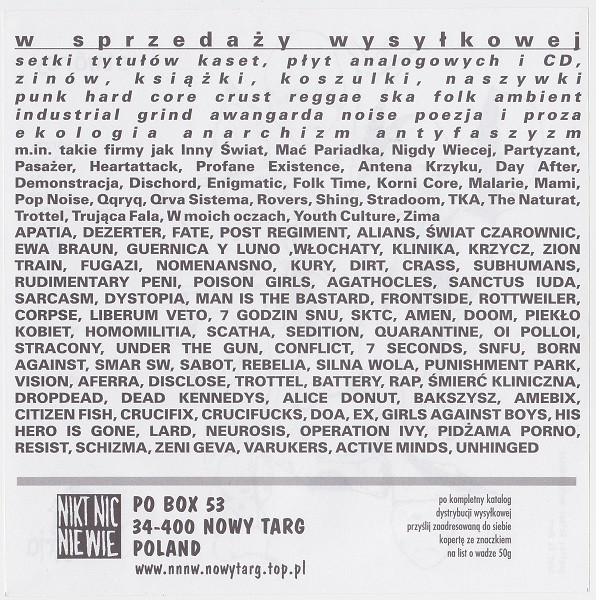 w sprzedaży wysyłkowej
setki tytułów kaset, płyt analogowych i CD, zinów, książki, koszulki, naszywki punk hard core crust reggae ska folk ambient industrial grind awangarda noise poezja i proza ekologia anarchizm antyfaszyzm
m.in. takie firmy jak Inny Świat, Mać Pariadka, Nigdy Wiecej, Partyzant, Pasażer, Heartattack, Profane Existence, Antena Krzyku, Day After, Demonstracja, Dischord, Enigmatic, Folk Time, Korni Core, Malarie, Mami, Pop Noise, Qqryq, Qrva Sistema, Rovers, Shing, Stradoom, TKA, The Naturat, Trottel, Trująca Fala, W moich oczach, Youth Culture, Zima
APATIA, DEZERTER, FATE, POST REGIMENT, ALIANS, ŚWIAT CZAROWNIC, EWA BRAUN, GUERNICA Y LUNO ,WŁOCHATY, KLINIKA, KRZYCZ, ZION TRAIN, FUGAZI, NOMENANSNO, KURY, DIRT, CRASS, SUBHUMANS, RUDIMENTARY PENI, POISON GIRLS, AGATHOCLES, SANCTUS IUDA, SARCASM, DYSTOPIA, MAN IS THE BASTARD, FRONTSIDE, ROTTWEILER, CORPSE, LIBERUM VETO, 7 GODZIN SNU, SKTC, AMEN, DOOM, PIEKŁO KOBIET, HOMOMILITIA, SCATHA, SEDITION, QUARANTINE, OI POLLOI, STRACONY, UNDER THE GUN, CONFLICT, 7 SECONDS, SNFU, BORN AGAINST, SMAR SW, SABOT, REBELIA, SILNA WOLA, PUNISHMENT PARK, VISION, AFERRA, DISCLOSE, TROTTEL, BATTERY, RAP, ŚMIERĆ KLINICZNA, DROPDEAD, DEAD KENNEDYS, ALICE DONUT, BAKSZYSZ, AMEBIX, CITIZEN FISH, CRUCIFIX, CRUCIFUCKS, DOA, EX, GIRLS AGAINST BOYS, HIS HERO IS GONE, LARD, NEUROSIS, OPERATION IVY, PIDŻAMA PORNO, RESIST, SCHIZMA, ZENI GEVA, VARUKERS, ACTIVE MINDS, UNHINGED

NIKT NIC NIE WIE

PO BOX 53
34-400 NOWY TARG
POLAND
www.nnnw.nowytarg.top.pl

po kompletny katalog dystrybucji wysyłkowej przyślij zaadresowaną do siebie kopertę ze znaczkiem na list o wadze 50g